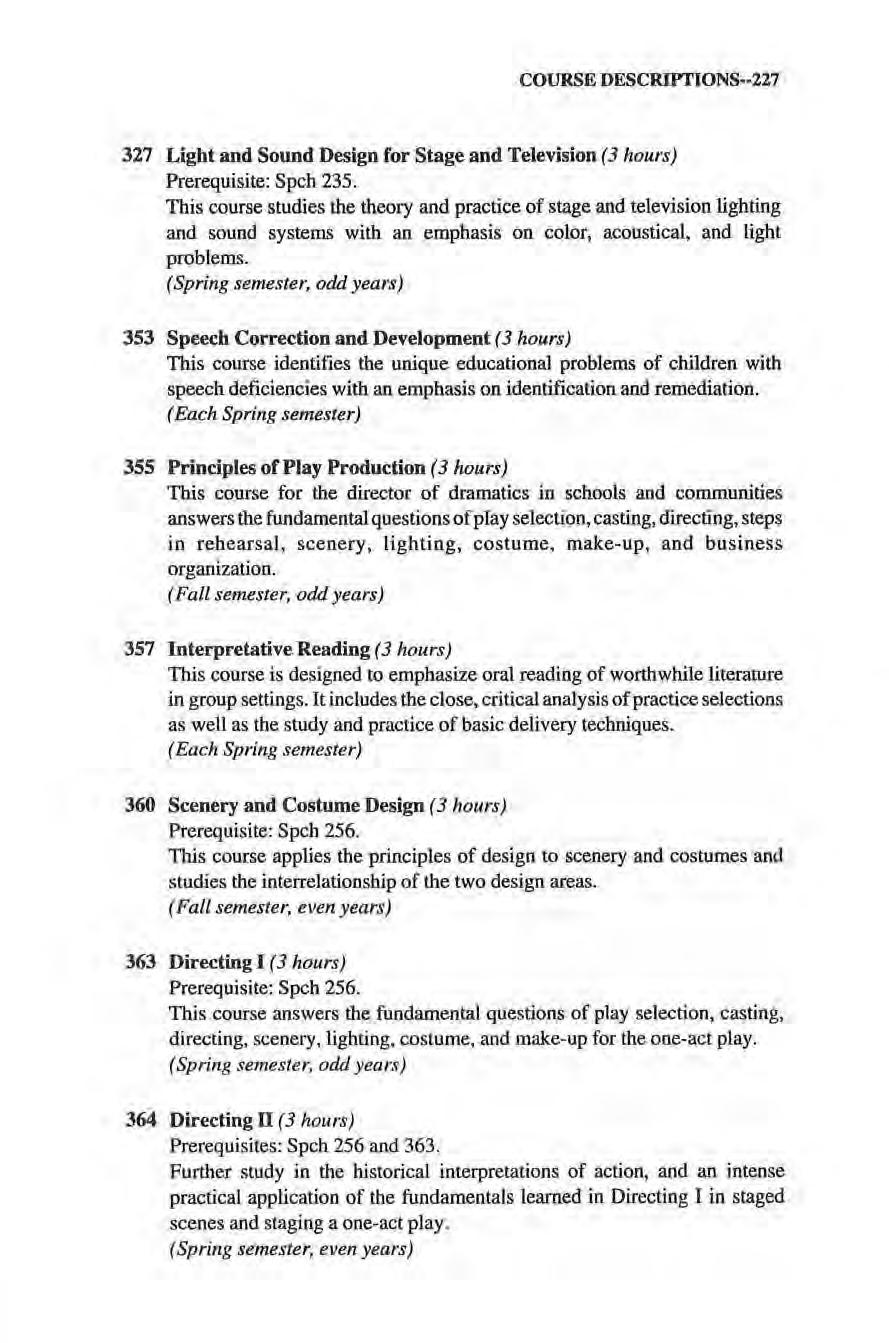 COURSE DESCRIPTIONS--227

327 Light and Sound Design for Stage and Television (3 hours)
Prerequisite: Spch 235.
This course studies the theory and practice of stage and television lighting and sound systems with an emphasis on color, acoustical, and light problems.
(Spring semester, odd years)

353 Speech Correction and Development (3 hours)
This course identifies the unique educational problems of children with speech deficiencies with an emphasis on identification and remediation.
(Each Spring semester)

355 Principles of Play Production (3 hours)
This course for the director of dramatics in schools and communities answers the fundamental questions of play selection, casting, directing, steps in rehearsal, scenery, lighting, costume, make-up, and business organization.
(Fall semester, odd years)

357 Interpretative Reading (3 hours)
This course is designed to emphasize oral reading of worthwhile literature in group settings. It includes the close, critical analysis of practice selections as well as the study and practice of basic delivery techniques.
(Each Spring semester)

360 Scenery and Costume Design (3 hours)
Prerequisite: Spch 256.
This course applies the principles of design to scenery and costumes and studies the interrelationship of the two design areas.
(Fall semester, even years)

363 Directing I (3 hours)
Prerequisite: Spch 256.
This course answers the fundamental questions of play selection, casting, directing, scenery, lighting, costume, and make-up for the one-act play.
(Spring semester, odd years)

364 Directing II (3 hours)
Prerequisites: Spch 256 and 363.
Further study in the historical interpretations of action, and an intense practical application of the fundamentals learned in Directing I in staged scenes and staging a one-act play.
(Spring semester, even years)